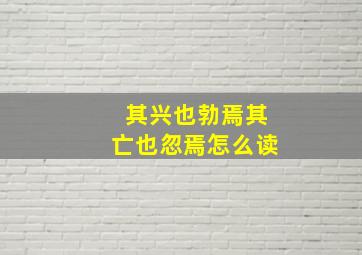 其兴也勃焉其亡也忽焉怎么读